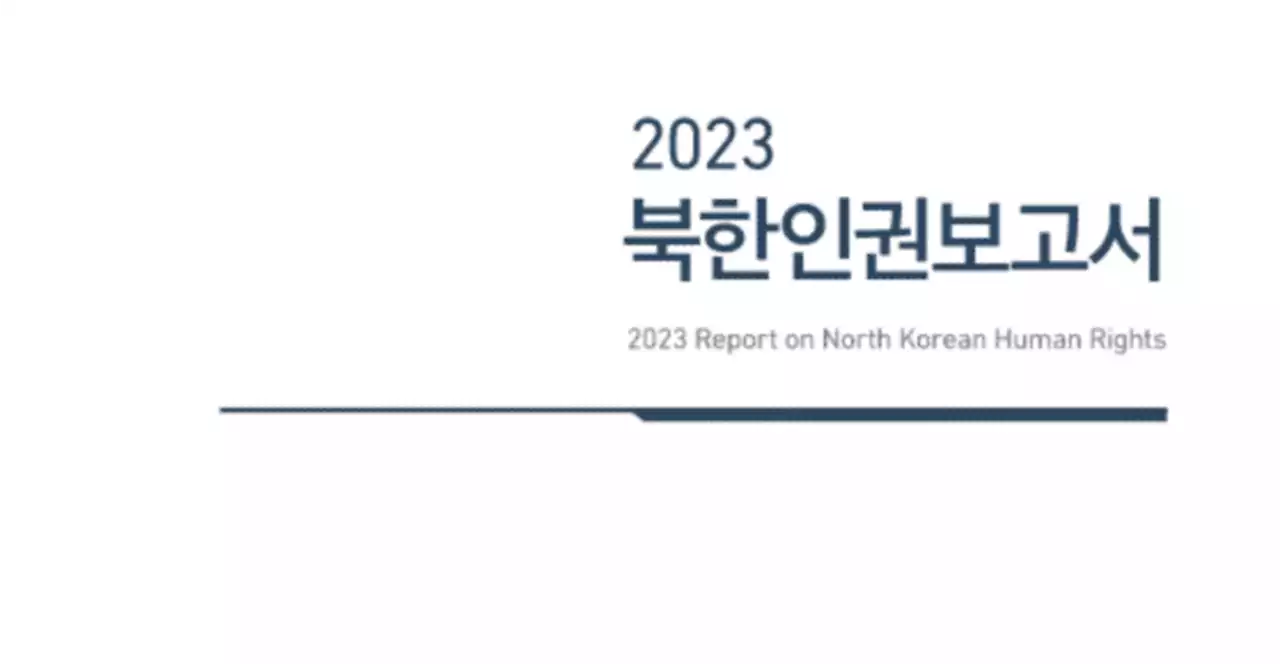 2023
북한인권보고서

2023 Report on North Korean Human Rights